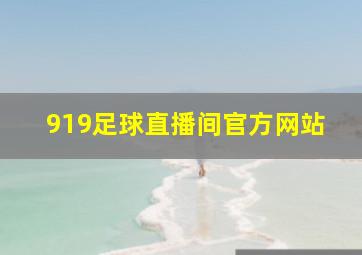 919足球直播间官方网站